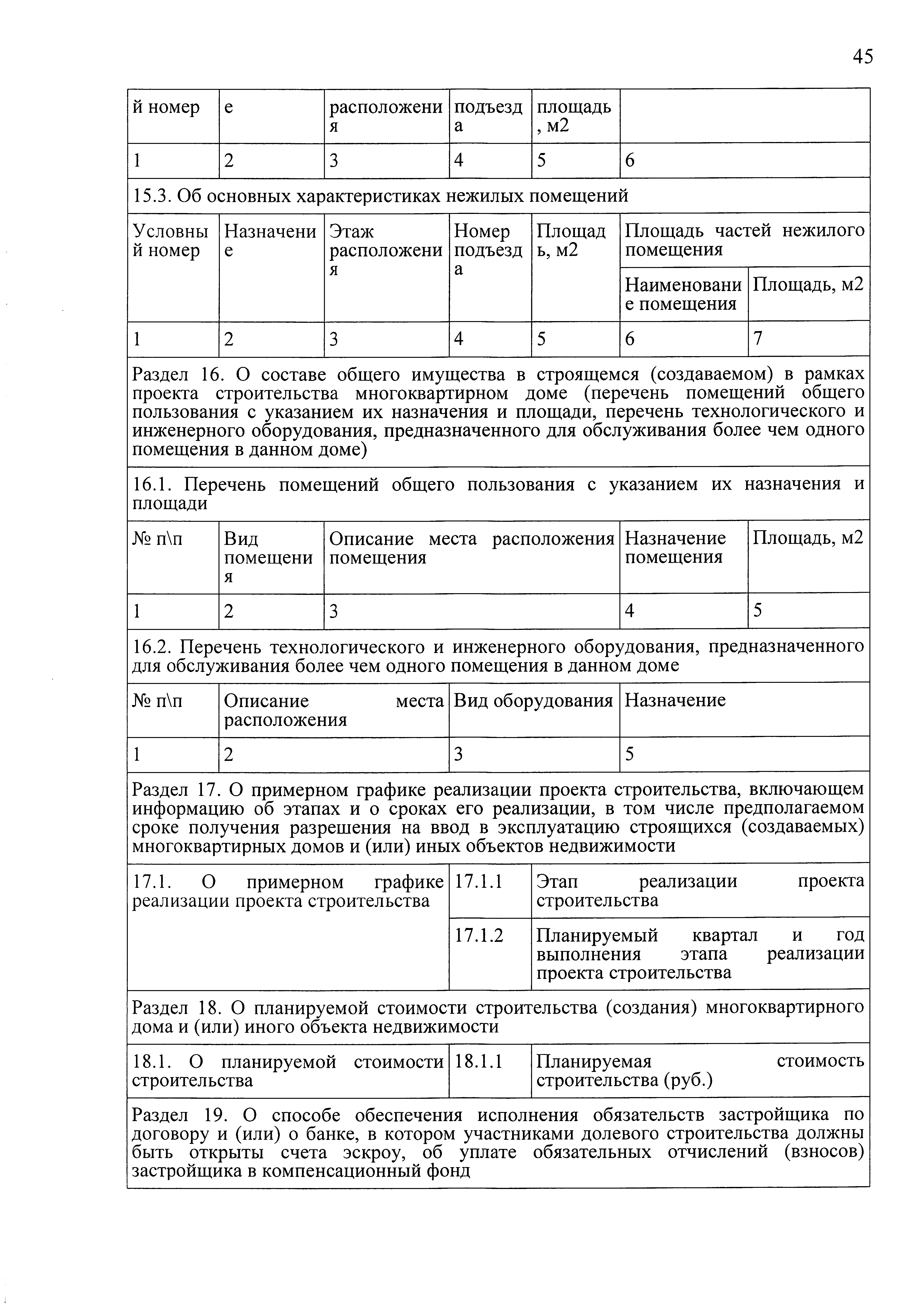 45

| й номер | е | расположения | подъезда | площадь, м2 | |
|---|---|---|---|---|---|
| 1 | 2 | 3 | 4 | 5 | 6 |

15.3. Об основных характеристиках нежилых помещений

| Условный номер | Назначение | Этаж расположения | Номер подъезда | Площадь, м2 | Площадь частей нежилого помещения | |
|---|---|---|---|---|---|---|
| | | | | | Наименование помещения | Площадь, м2 |
| 1 | 2 | 3 | 4 | 5 | 6 | 7 |

Раздел 16. О составе общего имущества в строящемся (создаваемом) в рамках проекта строительства многоквартирном доме (перечень помещений общего пользования с указанием их назначения и площади, перечень технологического и инженерного оборудования, предназначенного для обслуживания более чем одного помещения в данном доме)

16.1. Перечень помещений общего пользования с указанием их назначения и площади

| № п\п | Вид помещения | Описание места расположения помещения | Назначение помещения | Площадь, м2 |
|---|---|---|---|---|
| 1 | 2 | 3 | 4 | 5 |

16.2. Перечень технологического и инженерного оборудования, предназначенного для обслуживания более чем одного помещения в данном доме

| № п\п | Описание места расположения | Вид оборудования | Назначение |
|---|---|---|---|
| 1 | 2 | 3 | 5 |

Раздел 17. О примерном графике реализации проекта строительства, включающем информацию об этапах и о сроках его реализации, в том числе предполагаемом сроке получения разрешения на ввод в эксплуатацию строящихся (создаваемых) многоквартирных домов и (или) иных объектов недвижимости

| 17.1. О примерном графике реализации проекта строительства | 17.1.1 | Этап реализации проекта строительства |
|---|---|---|
| | 17.1.2 | Планируемый квартал и год выполнения этапа реализации проекта строительства |

Раздел 18. О планируемой стоимости строительства (создания) многоквартирного дома и (или) иного объекта недвижимости

| 18.1. О планируемой стоимости строительства | 18.1.1 | Планируемая стоимость строительства (руб.) |
|---|---|---|

Раздел 19. О способе обеспечения исполнения обязательств застройщика по договору и (или) о банке, в котором участниками долевого строительства должны быть открыты счета эскроу, об уплате обязательных отчислений (взносов) застройщика в компенсационный фонд